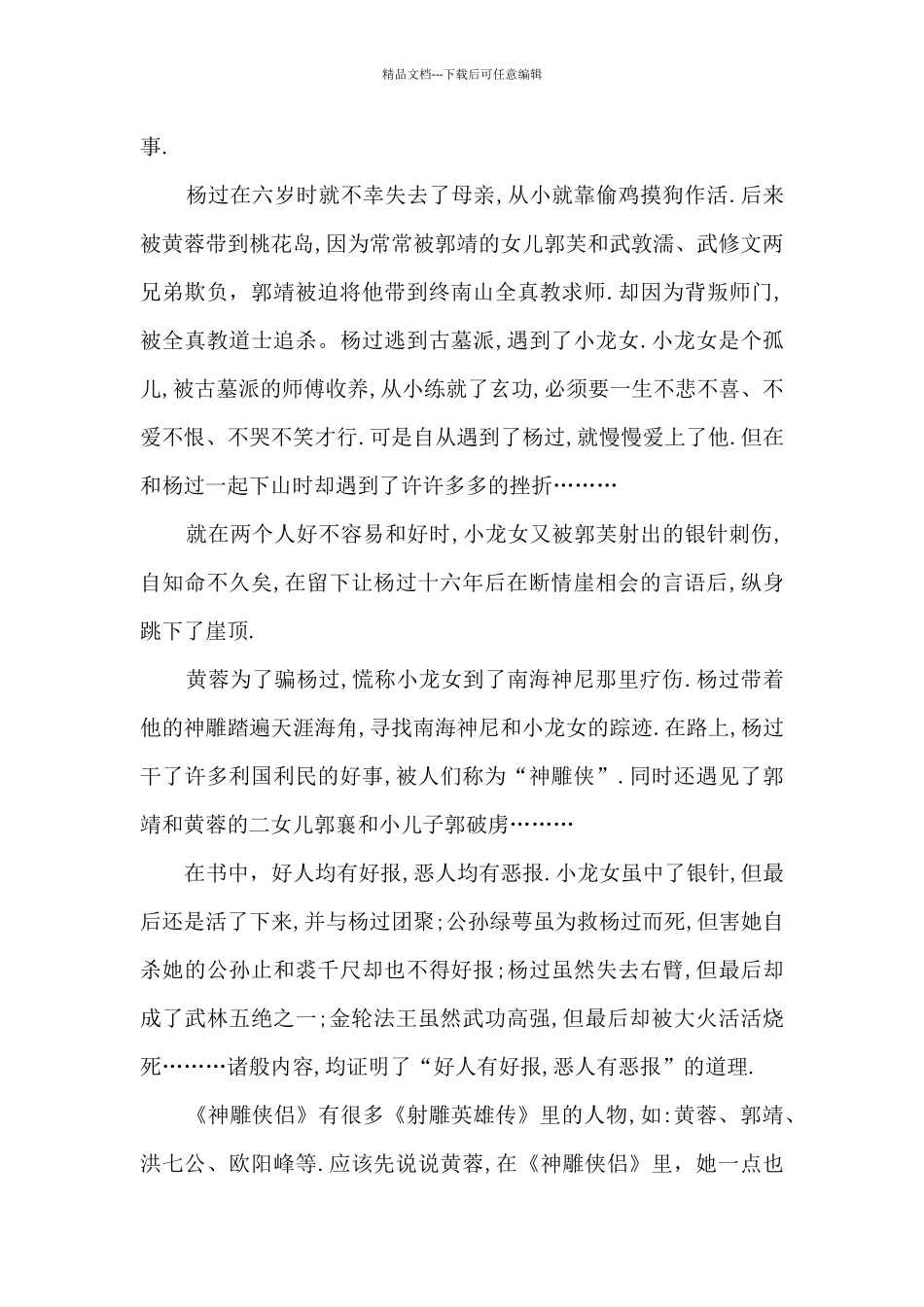 精品文档---下载后可任意编辑

事.

杨过在六岁时就不幸失去了母亲,从小就靠偷鸡摸狗作活.后来被黄蓉带到桃花岛,因为常常被郭靖的女儿郭芙和武敦濡、武修文两兄弟欺负，郭靖被迫将他带到终南山全真教求师.却因为背叛师门,被全真教道士追杀。杨过逃到古墓派,遇到了小龙女.小龙女是个孤儿,被古墓派的师傅收养,从小练就了玄功,必须要一生不悲不喜、不爱不恨、不哭不笑才行.可是自从遇到了杨过,就慢慢爱上了他.但在和杨过一起下山时却遇到了许许多多的挫折………

就在两个人好不容易和好时,小龙女又被郭芙射出的银针刺伤,自知命不久矣,在留下让杨过十六年后在断情崖相会的言语后,纵身跳下了崖顶.

黄蓉为了骗杨过,慌称小龙女到了南海神尼那里疗伤.杨过带着他的神雕踏遍天涯海角,寻找南海神尼和小龙女的踪迹.在路上,杨过干了许多利国利民的好事,被人们称为“神雕侠”.同时还遇见了郭靖和黄蓉的二女儿郭襄和小儿子郭破虏………

在书中，好人均有好报,恶人均有恶报.小龙女虽中了银针,但最后还是活了下来,并与杨过团聚;公孙绿萼虽为救杨过而死,但害她自杀她的公孙止和裘千尺却也不得好报;杨过虽然失去右臂,但最后却成了武林五绝之一;金轮法王虽然武功高强,但最后却被大火活活烧死………诸般内容,均证明了“好人有好报,恶人有恶报”的道理.

《神雕侠侣》有很多《射雕英雄传》里的人物,如:黄蓉、郭靖、洪七公、欧阳峰等.应该先说说黄蓉,在《神雕侠侣》里，她一点也